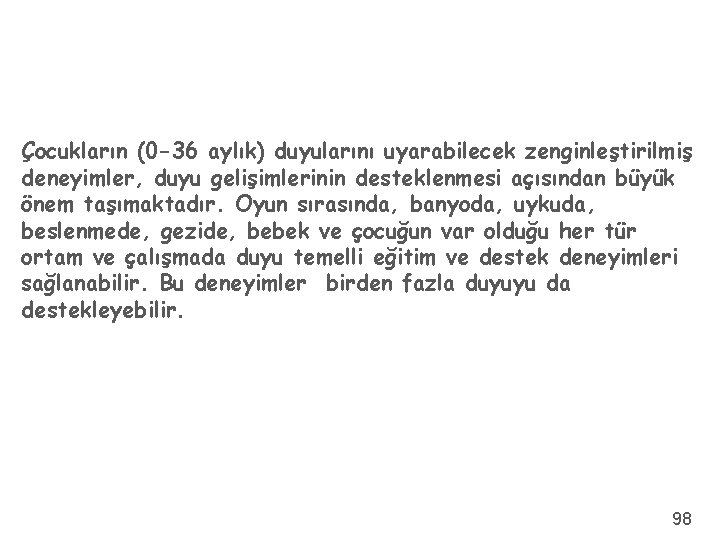 Çocukların (0-36 aylık) duyularını uyarabilecek zenginleştirilmiş deneyimler, duyu gelişimlerinin desteklenmesi açısından büyük önem taşımaktadır. Oyun sırasında, banyoda, uykuda, beslenmede, gezide, bebek ve çocuğun var olduğu her tür ortam ve çalışmada duyu temelli eğitim ve destek deneyimleri sağlanabilir. Bu deneyimler birden fazla duyuyu da destekleyebilir.

98